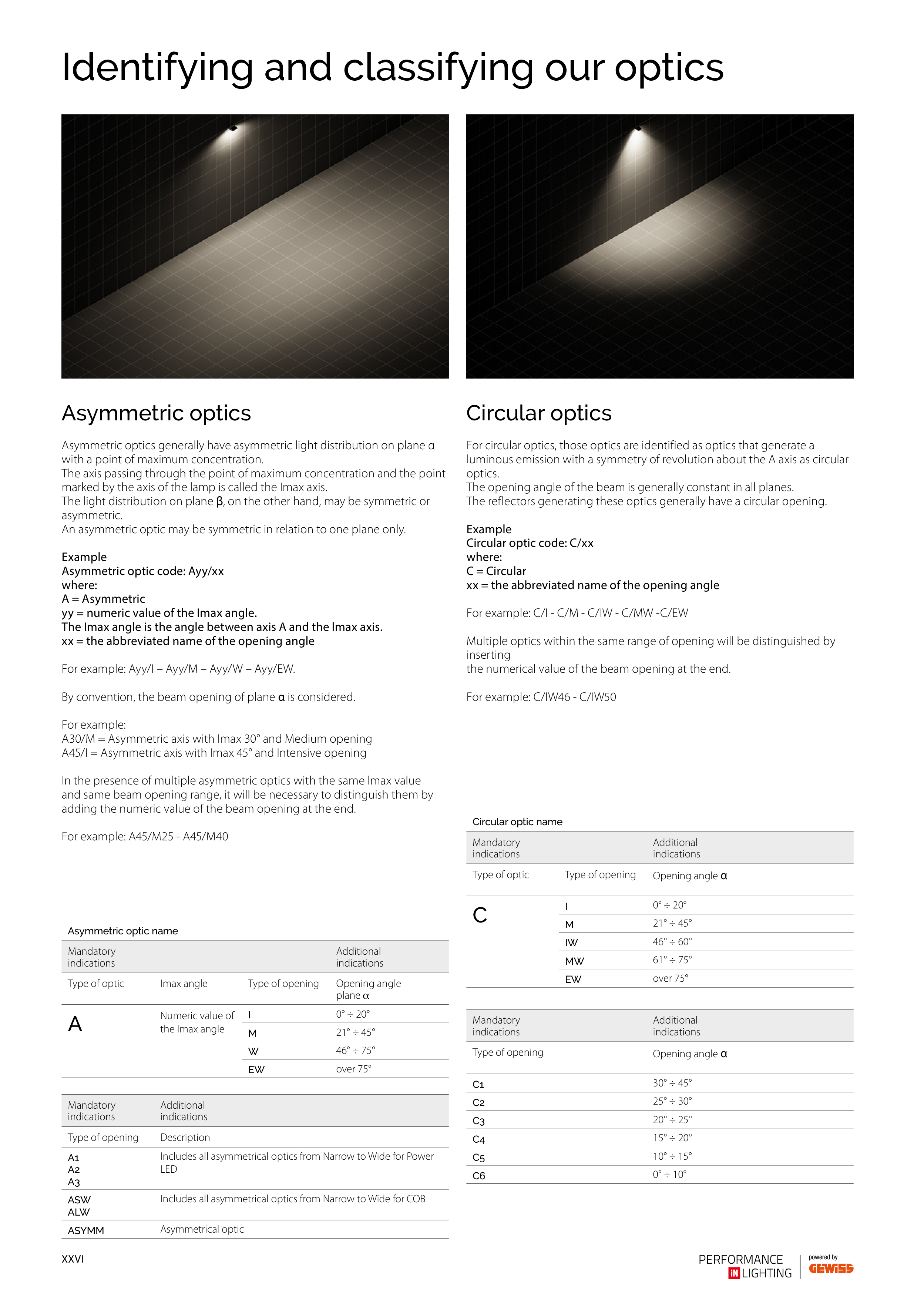 Identifying and classifying our optics

Asymmetric optics

Asymmetric optics generally have asymmetric light distribution on plane α with a point of maximum concentration.
The axis passing through the point of maximum concentration and the point marked by the axis of the lamp is called the Imax axis.
The light distribution on plane β, on the other hand, may be symmetric or asymmetric.
An asymmetric optic may be symmetric in relation to one plane only.

Example
Asymmetric optic code: Ayy/xx
where:
A = Asymmetric
yy = numeric value of the Imax angle.
The Imax angle is the angle between axis A and the Imax axis.
xx = the abbreviated name of the opening angle

For example: Ayy/I – Ayy/M – Ayy/W – Ayy/EW.

By convention, the beam opening of plane α is considered.

For example:
A30/M = Asymmetric axis with Imax 30° and Medium opening
A45/I = Asymmetric axis with Imax 45° and Intensive opening

In the presence of multiple asymmetric optics with the same Imax value and same beam opening range, it will be necessary to distinguish them by adding the numeric value of the beam opening at the end.

For example: A45/M25 - A45/M40

Asymmetric optic name

| Mandatory indications | | | Additional indications |
|---|---|---|---|
| Type of optic | Imax angle | Type of opening | Opening angle plane α |
| A | Numeric value of the Imax angle | I | 0° ÷ 20° |
| | | M | 21° ÷ 45° |
| | | W | 46° ÷ 75° |
| | | EW | over 75° |

| Mandatory indications | Additional indications |
|---|---|
| Type of opening | Description |
| A1 A2 A3 | Includes all asymmetrical optics from Narrow to Wide for Power LED |
| ASW ALW | Includes all asymmetrical optics from Narrow to Wide for COB |
| ASYMM | Asymmetrical optic |

Circular optics

For circular optics, those optics are identified as optics that generate a luminous emission with a symmetry of revolution about the A axis as circular optics.
The opening angle of the beam is generally constant in all planes.
The reflectors generating these optics generally have a circular opening.

Example
Circular optic code: C/xx
where:
C = Circular
xx = the abbreviated name of the opening angle

For example: C/I - C/M - C/IW - C/MW -C/EW

Multiple optics within the same range of opening will be distinguished by inserting
the numerical value of the beam opening at the end.

For example: C/IW46 - C/IW50

Circular optic name

| Mandatory indications | | Additional indications |
|---|---|---|
| Type of optic | Type of opening | Opening angle α |
| C | I | 0° ÷ 20° |
| | M | 21° ÷ 45° |
| | IW | 46° ÷ 60° |
| | MW | 61° ÷ 75° |
| | EW | over 75° |

| Mandatory indications | Additional indications |
|---|---|
| Type of opening | Opening angle α |
| C1 | 30° ÷ 45° |
| C2 | 25° ÷ 30° |
| C3 | 20° ÷ 25° |
| C4 | 15° ÷ 20° |
| C5 | 10° ÷ 15° |
| C6 | 0° ÷ 10° |

XXVI

PERFORMANCE IN LIGHTING powered by GEWISS